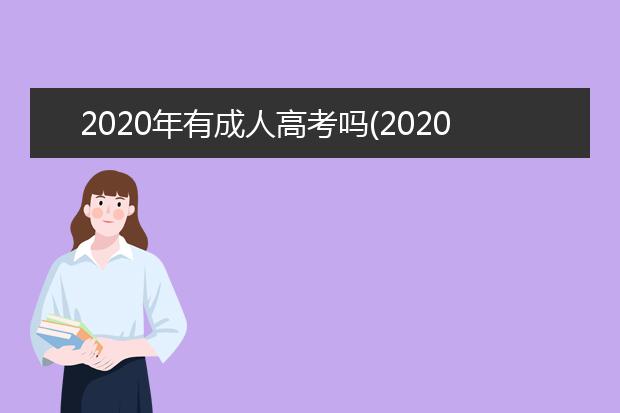 2020年有成人高考吗(2020